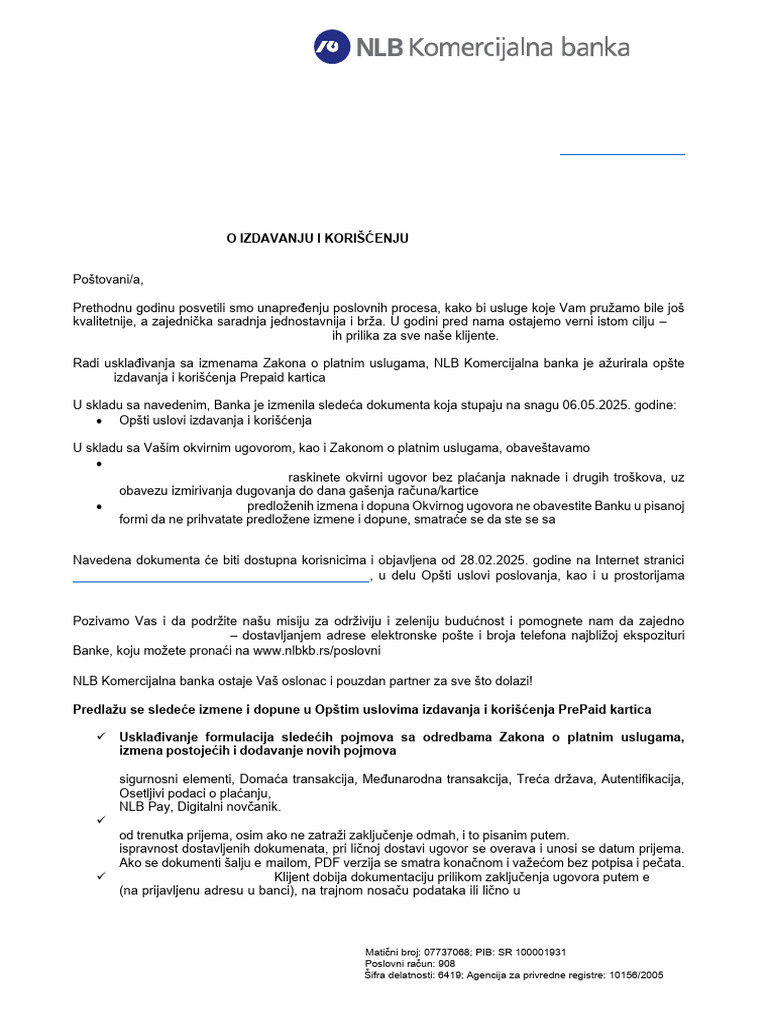 NLB Komercijalna banka

O IZDAVANJU I KORIŠĆENJU

Poštovani/a,

Prethodnu godinu posvetili smo unapređenju poslovnih procesa, kako bi usluge koje Vam pružamo bile još kvalitetnije, a zajednička saradnja jednostavnija i brža. U godini pred nama ostajemo verni istom cilju – ih prilika za sve naše klijente.

Radi usklađivanja sa izmenama Zakona o platnim uslugama, NLB Komercijalna banka je ažurirala opšte izdavanja i korišćenja Prepaid kartica

U skladu sa navedenim, Banka je izmenila sledeća dokumenta koja stupaju na snagu 06.05.2025. godine:
• Opšti uslovi izdavanja i korišćenja

U skladu sa Vašim okvirnim ugovorom, kao i Zakonom o platnim uslugama, obaveštavamo
• raskinete okvirni ugovor bez plaćanja naknade i drugih troškova, uz obavezu izmirivanja dugovanja do dana gašenja računa/kartice
• predloženih izmena i dopuna Okvirnog ugovora ne obavestite Banku u pisanoj formi da ne prihvatate predložene izmene i dopune, smatraće se da ste se sa

Navedena dokumenta će biti dostupna korisnicima i objavljena od 28.02.2025. godine na Internet stranici , u delu Opšti uslovi poslovanja, kao i u prostorijama

Pozivamo Vas i da podržite našu misiju za održiviju i zeleniju budućnost i pomognete nam da zajedno – dostavljanjem adrese elektronske pošte i broja telefona najbližoj ekspozituri Banke, koju možete pronaći na www.nlbkb.rs/poslovni

NLB Komercijalna banka ostaje Vaš oslonac i pouzdan partner za sve što dolazi!

Predlažu se sledeće izmene i dopune u Opštim uslovima izdavanja i korišćenja PrePaid kartica

✓ Usklađivanje formulacija sledećih pojmova sa odredbama Zakona o platnim uslugama, izmena postojećih i dodavanje novih pojmova

sigurnosni elementi, Domaća transakcija, Međunarodna transakcija, Treća država, Autentifikacija, Osetljivi podaci o plaćanju, NLB Pay, Digitalni novčanik.
✓
od trenutka prijema, osim ako ne zatraži zaključenje odmah, i to pisanim putem. ispravnost dostavljenih dokumenata, pri ličnoj dostavi ugovor se overava i unosi se datum prijema. Ako se dokumenti šalju e mailom, PDF verzija se smatra konačnom i važećom bez potpisa i pečata.
✓ Klijent dobija dokumentaciju prilikom zaključenja ugovora putem e (na prijavljenu adresu u banci), na trajnom nosaču podataka ili lično u

Matični broj: 07737068; PIB: SR 100001931
Poslovni račun: 908
Šifra delatnosti: 6419; Agencija za privredne registre: 10156/2005